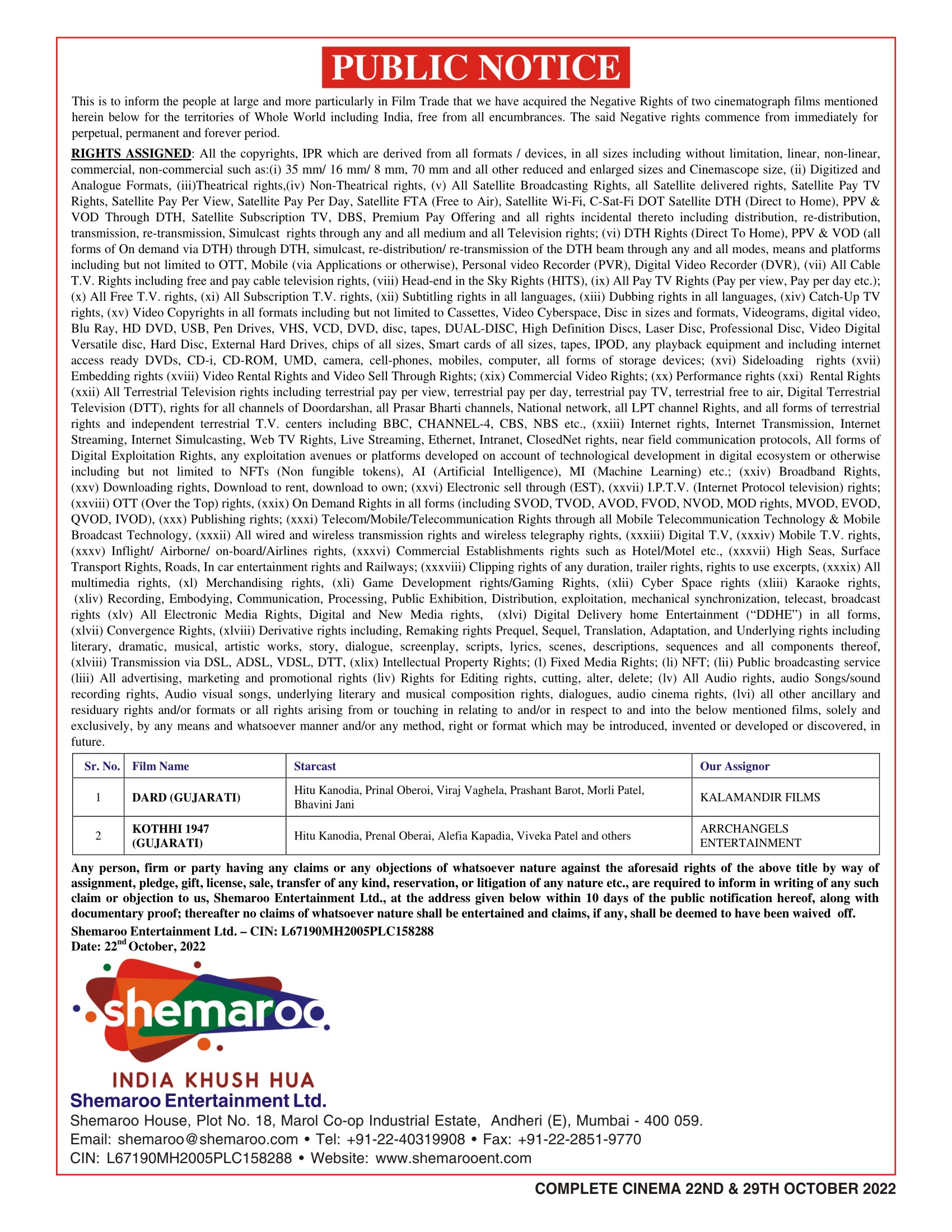 PUBLIC NOTICE

This is to inform the people at large and more particularly in Film Trade that we have acquired the Negative Rights of two cinematograph films mentioned herein below for the territories of Whole World including India, free from all encumbrances. The said Negative rights commence from immediately for perpetual, permanent and forever period.

RIGHTS ASSIGNED: All the copyrights, IPR which are derived from all formats / devices, in all sizes including without limitation, linear, non-linear, commercial, non-commercial such as:(i) 35 mm/ 16 mm/ 8 mm, 70 mm and all other reduced and enlarged sizes and Cinemascope size, (ii) Digitized and Analogue Formats, (iii)Theatrical rights,(iv) Non-Theatrical rights, (v) All Satellite Broadcasting Rights, all Satellite delivered rights, Satellite Pay TV Rights, Satellite Pay Per View, Satellite Pay Per Day, Satellite FTA (Free to Air), Satellite Wi-Fi, C-Sat-Fi DOT Satellite DTH (Direct to Home), PPV & VOD Through DTH, Satellite Subscription TV, DBS, Premium Pay Offering and all rights incidental thereto including distribution, re-distribution, transmission, re-transmission, Simulcast rights through any and all medium and all Television rights; (vi) DTH Rights (Direct To Home), PPV & VOD (all forms of On demand via DTH) through DTH, simulcast, re-distribution/ re-transmission of the DTH beam through any and all modes, means and platforms including but not limited to OTT, Mobile (via Applications or otherwise), Personal video Recorder (PVR), Digital Video Recorder (DVR), (vii) All Cable T.V. Rights including free and pay cable television rights, (viii) Head-end in the Sky Rights (HITS), (ix) All Pay TV Rights (Pay per view, Pay per day etc.); (x) All Free T.V. rights, (xi) All Subscription T.V. rights, (xii) Subtitling rights in all languages, (xiii) Dubbing rights in all languages, (xiv) Catch-Up TV rights, (xv) Video Copyrights in all formats including but not limited to Cassettes, Video Cyberspace, Disc in sizes and formats, Videograms, digital video, Blu Ray, HD DVD, USB, Pen Drives, VHS, VCD, DVD, disc, tapes, DUAL-DISC, High Definition Discs, Laser Disc, Professional Disc, Video Digital Versatile disc, Hard Disc, External Hard Drives, chips of all sizes, Smart cards of all sizes, tapes, IPOD, any playback equipment and including internet access ready DVDs, CD-i, CD-ROM, UMD, camera, cell-phones, mobiles, computer, all forms of storage devices; (xvi) Sideloading rights (xvii) Embedding rights (xviii) Video Rental Rights and Video Sell Through Rights; (xix) Commercial Video Rights; (xx) Performance rights (xxi) Rental Rights (xxii) All Terrestrial Television rights including terrestrial pay per view, terrestrial pay per day, terrestrial pay TV, terrestrial free to air, Digital Terrestrial Television (DTT), rights for all channels of Doordarshan, all Prasar Bharti channels, National network, all LPT channel Rights, and all forms of terrestrial rights and independent terrestrial T.V. centers including BBC, CHANNEL-4, CBS, NBS etc., (xxiii) Internet rights, Internet Transmission, Internet Streaming, Internet Simulcasting, Web TV Rights, Live Streaming, Ethernet, Intranet, ClosedNet rights, near field communication protocols, All forms of Digital Exploitation Rights, any exploitation avenues or platforms developed on account of technological development in digital ecosystem or otherwise including but not limited to NFTs (Non fungible tokens), AI (Artificial Intelligence), MI (Machine Learning) etc.; (xxiv) Broadband Rights, (xxv) Downloading rights, Download to rent, download to own; (xxvi) Electronic sell through (EST), (xxvii) I.P.T.V. (Internet Protocol television) rights; (xxviii) OTT (Over the Top) rights, (xxix) On Demand Rights in all forms (including SVOD, TVOD, AVOD, FVOD, NVOD, MOD rights, MVOD, EVOD, QVOD, IVOD), (xxx) Publishing rights; (xxxi) Telecom/Mobile/Telecommunication Rights through all Mobile Telecommunication Technology & Mobile Broadcast Technology, (xxxii) All wired and wireless transmission rights and wireless telegraphy rights, (xxxiii) Digital T.V, (xxxiv) Mobile T.V. rights, (xxxv) Inflight/ Airborne/ on-board/Airlines rights, (xxxvi) Commercial Establishments rights such as Hotel/Motel etc., (xxxvii) High Seas, Surface Transport Rights, Roads, In car entertainment rights and Railways; (xxxviii) Clipping rights of any duration, trailer rights, rights to use excerpts, (xxxix) All multimedia rights, (xl) Merchandising rights, (xli) Game Development rights/Gaming Rights, (xlii) Cyber Space rights (xliii) Karaoke rights, (xliv) Recording, Embodying, Communication, Processing, Public Exhibition, Distribution, exploitation, mechanical synchronization, telecast, broadcast rights (xlv) All Electronic Media Rights, Digital and New Media rights, (xlvi) Digital Delivery home Entertainment (“DDHE”) in all forms, (xlvii) Convergence Rights, (xlviii) Derivative rights including, Remaking rights Prequel, Sequel, Translation, Adaptation, and Underlying rights including literary, dramatic, musical, artistic works, story, dialogue, screenplay, scripts, lyrics, scenes, descriptions, sequences and all components thereof, (xlviii) Transmission via DSL, ADSL, VDSL, DTT, (xlix) Intellectual Property Rights; (l) Fixed Media Rights; (li) NFT; (lii) Public broadcasting service (liii) All advertising, marketing and promotional rights (liv) Rights for Editing rights, cutting, alter, delete; (lv) All Audio rights, audio Songs/sound recording rights, Audio visual songs, underlying literary and musical composition rights, dialogues, audio cinema rights, (lvi) all other ancillary and residuary rights and/or formats or all rights arising from or touching in relating to and/or in respect to and into the below mentioned films, solely and exclusively, by any means and whatsoever manner and/or any method, right or format which may be introduced, invented or developed or discovered, in future.

| Sr. No. | Film Name | Starcast | Our Assignor |
|---|---|---|---|
| 1 | DARD (GUJARATI) | Hitu Kanodia, Prinal Oberoi, Viraj Vaghela, Prashant Barot, Morli Patel, Bhavini Jani | KALAMANDIR FILMS |
| 2 | KOTHHI 1947 (GUJARATI) | Hitu Kanodia, Prenal Oberai, Alefia Kapadia, Viveka Patel and others | ARRCHANGELS ENTERTAINMENT |

Any person, firm or party having any claims or any objections of whatsoever nature against the aforesaid rights of the above title by way of assignment, pledge, gift, license, sale, transfer of any kind, reservation, or litigation of any nature etc., are required to inform in writing of any such claim or objection to us, Shemaroo Entertainment Ltd., at the address given below within 10 days of the public notification hereof, along with documentary proof; thereafter no claims of whatsoever nature shall be entertained and claims, if any, shall be deemed to have been waived off.

Shemaroo Entertainment Ltd. – CIN: L67190MH2005PLC158288
Date: 22$^{nd}$ October, 2022

shemaroo
INDIA KHUSH HUA
Shemaroo Entertainment Ltd.
Shemaroo House, Plot No. 18, Marol Co-op Industrial Estate, Andheri (E), Mumbai - 400 059.
Email: shemaroo@shemaroo.com • Tel: +91-22-40319908 • Fax: +91-22-2851-9770
CIN: L67190MH2005PLC158288 • Website: www.shemarooent.com

COMPLETE CINEMA 22ND & 29TH OCTOBER 2022